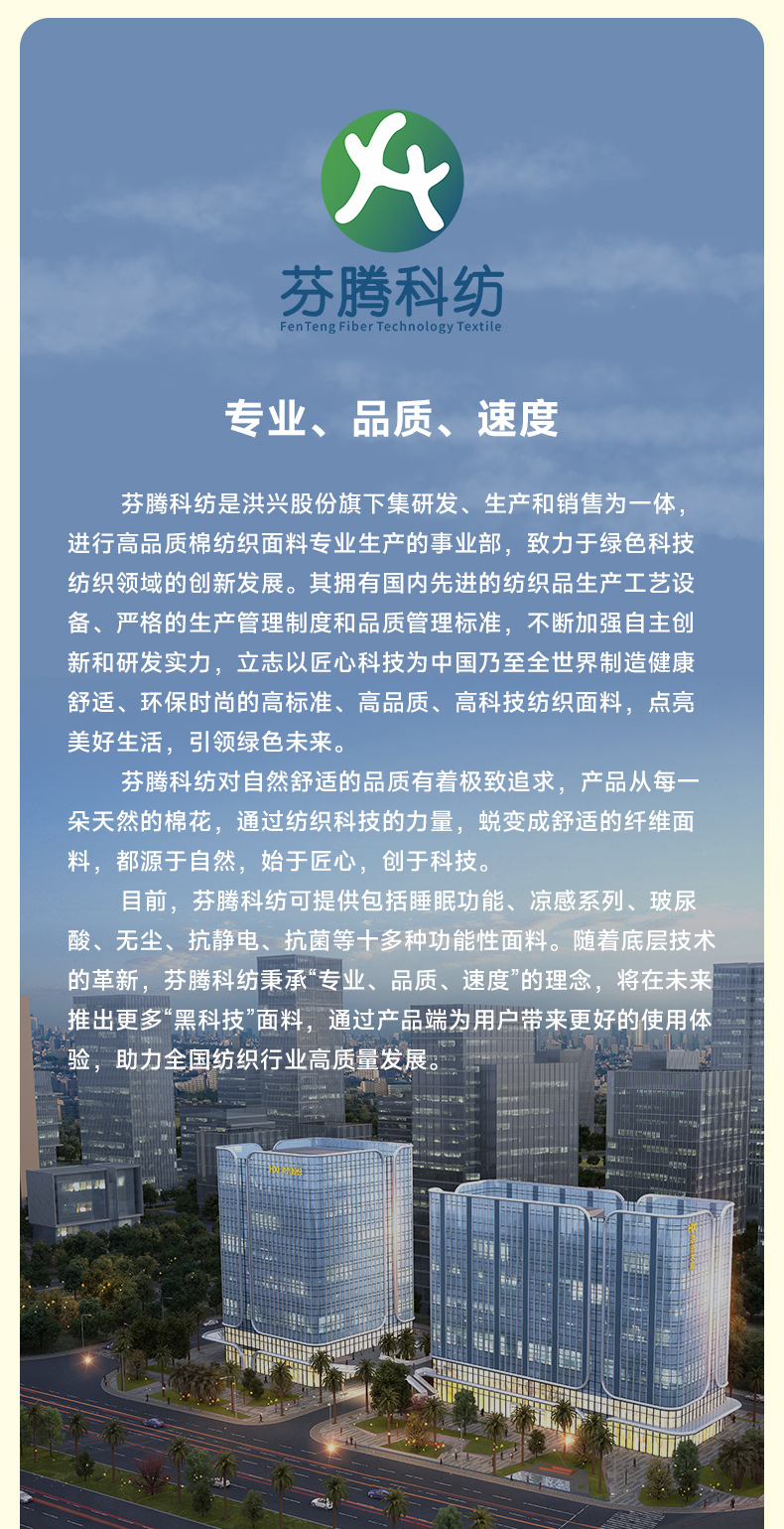 芬腾科纺
FenTeng Fiber Technology Textile

专业、品质、速度

芬腾科纺是洪兴股份旗下集研发、生产和销售为一体，进行高品质棉纺织面料专业生产的事业部，致力于绿色科技纺织领域的创新发展。其拥有国内先进的纺织品生产工艺设备、严格的生产管理制度和品质管理标准，不断加强自主创新和研发实力，立志以匠心科技为中国乃至全世界制造健康舒适、环保时尚的高标准、高品质、高科技纺织面料，点亮美好生活，引领绿色未来。

芬腾科纺对自然舒适的品质有着极致追求，产品从每一朵天然的棉花，通过纺织科技的力量，蜕变成舒适的纤维面料，都源于自然，始于匠心，创于科技。

目前，芬腾科纺可提供包括睡眠功能、凉感系列、玻尿酸、无尘、抗静电、抗菌等十多种功能性面料。随着底层技术的革新，芬腾科纺秉承“专业、品质、速度”的理念，将在未来推出更多“黑科技”面料，通过产品端为用户带来更好的使用体验，助力全国纺织行业高质量发展。